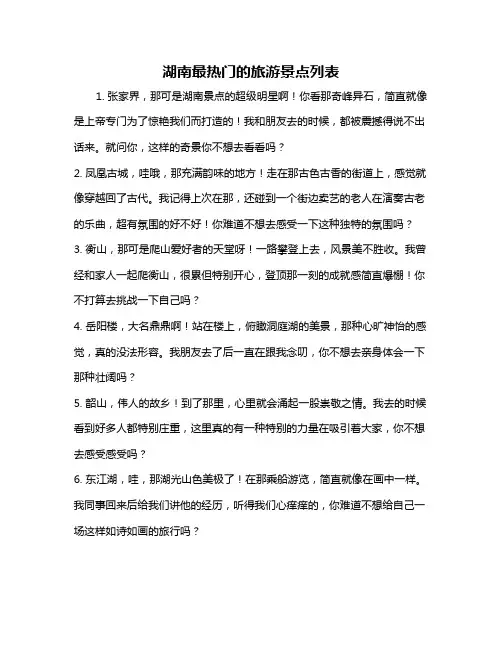 湖南最热门的旅游景点列表

1. 张家界，那可是湖南景点的超级明星啊！你看那奇峰异石，简直就像是上帝专门为了惊艳我们而打造的！我和朋友去的时候，都被震撼得说不出话来。就问你，这样的奇景你不想去看看吗？

2. 凤凰古城，哇哦，那充满韵味的地方！走在那古色古香的街道上，感觉就像穿越回了古代。我记得上次在那，还碰到一个街边卖艺的老人在演奏古老的乐曲，超有氛围的好不好！你难道不想去感受一下这种独特的氛围吗？

3. 衡山，那可是爬山爱好者的天堂呀！一路攀登上去，风景美不胜收。我曾经和家人一起爬衡山，很累但特别开心，登顶那一刻的成就感简直爆棚！你不打算去挑战一下自己吗？

4. 岳阳楼，大名鼎鼎啊！站在楼上，俯瞰洞庭湖的美景，那种心旷神怡的感觉，真的没法形容。我朋友去了后一直在跟我念叨，你不想去亲身体会一下那种壮阔吗？

5. 韶山，伟人的故乡！到了那里，心里就会涌起一股崇敬之情。我去的时候看到好多人都特别庄重，这里真的有一种特别的力量在吸引着大家，你不想去感受感受吗？

6. 东江湖，哇，那湖光山色美极了！在那乘船游览，简直就像在画中一样。我同事回来后给我们讲他的经历，听得我们心痒痒的，你难道不想给自己一场这样如诗如画的旅行吗？